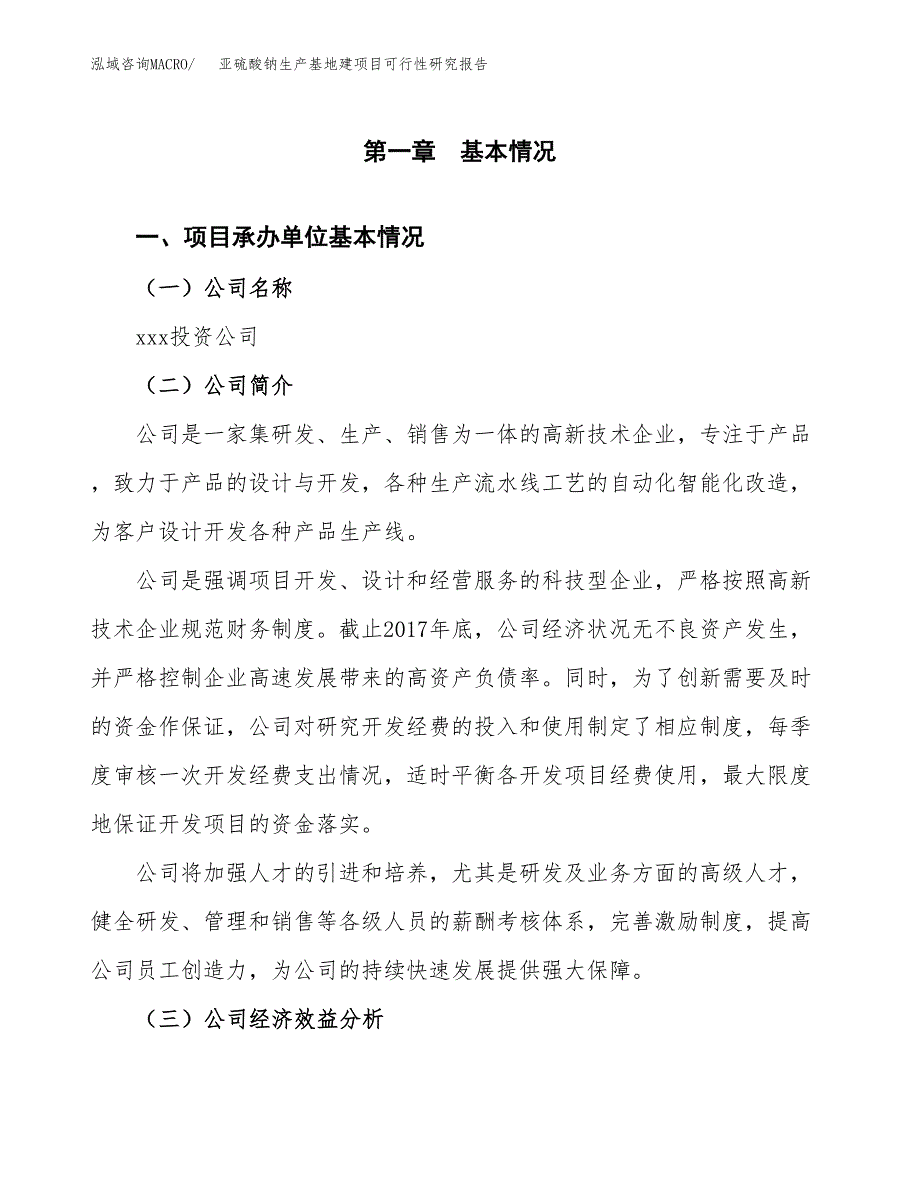 泓域咨询MACRO/　亚硫酸钠生产基地建项目可行性研究报告

第一章　基本情况

一、项目承办单位基本情况

（一）公司名称

xxx投资公司

（二）公司简介

公司是一家集研发、生产、销售为一体的高新技术企业，专注于产品，致力于产品的设计与开发，各种生产流水线工艺的自动化智能化改造，为客户设计开发各种产品生产线。

公司是强调项目开发、设计和经营服务的科技型企业，严格按照高新技术企业规范财务制度。截止2017年底，公司经济状况无不良资产发生，并严格控制企业高速发展带来的高资产负债率。同时，为了创新需要及时的资金作保证，公司对研究开发经费的投入和使用制定了相应制度，每季度审核一次开发经费支出情况，适时平衡各开发项目经费使用，最大限度地保证开发项目的资金落实。

公司将加强人才的引进和培养，尤其是研发及业务方面的高级人才，健全研发、管理和销售等各级人员的薪酬考核体系，完善激励制度，提高公司员工创造力，为公司的持续快速发展提供强大保障。

（三）公司经济效益分析